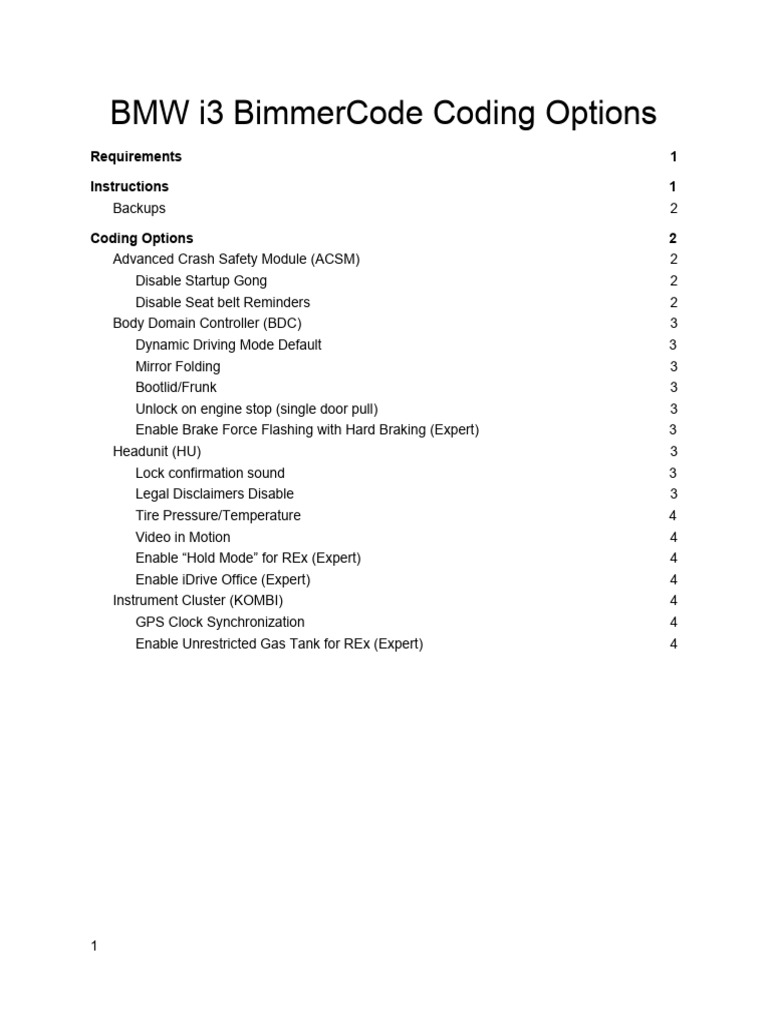 BMW i3 BimmerCode Coding Options

Requirements 1

Instructions 1
Backups 2

Coding Options 2
Advanced Crash Safety Module (ACSM) 2
Disable Startup Gong 2
Disable Seat belt Reminders 2
Body Domain Controller (BDC) 3
Dynamic Driving Mode Default 3
Mirror Folding 3
Bootlid/Frunk 3
Unlock on engine stop (single door pull) 3
Enable Brake Force Flashing with Hard Braking (Expert) 3
Headunit (HU) 3
Lock confirmation sound 3
Legal Disclaimers Disable 3
Tire Pressure/Temperature 4
Video in Motion 4
Enable “Hold Mode” for REx (Expert) 4
Enable iDrive Office (Expert) 4
Instrument Cluster (KOMBI) 4
GPS Clock Synchronization 4
Enable Unrestricted Gas Tank for REx (Expert) 4

1